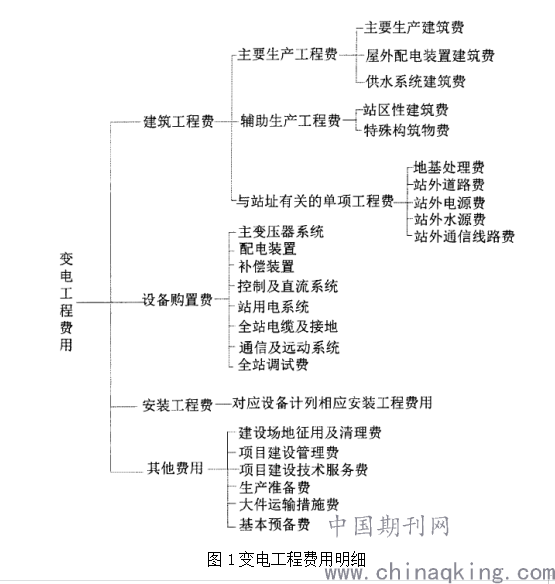 变电工程费用

建筑工程费
主要生产工程费
主要生产建筑费
屋外配电装置建筑费
供水系统建筑费
辅助生产工程费
站区性建筑费
特殊构筑物费
与站址有关的单项工程费
地基处理费
站外道路费
站外电源费
站外水源费
站外通信线路费

设备购置费
主变压器系统
配电装置
补偿装置
控制及直流系统
站用电系统
全站电缆及接地
通信及远动系统
全站调试费

安装工程费
对应设备计列相应安装工程费用

其他费用
建设场地征用及清理费
项目建设管理费
项目建设技术服务费
生产准备费
大件运输措施费
基本预备费

中国期刊网

图 1 变电工程费用明细

www.chinaqking.com